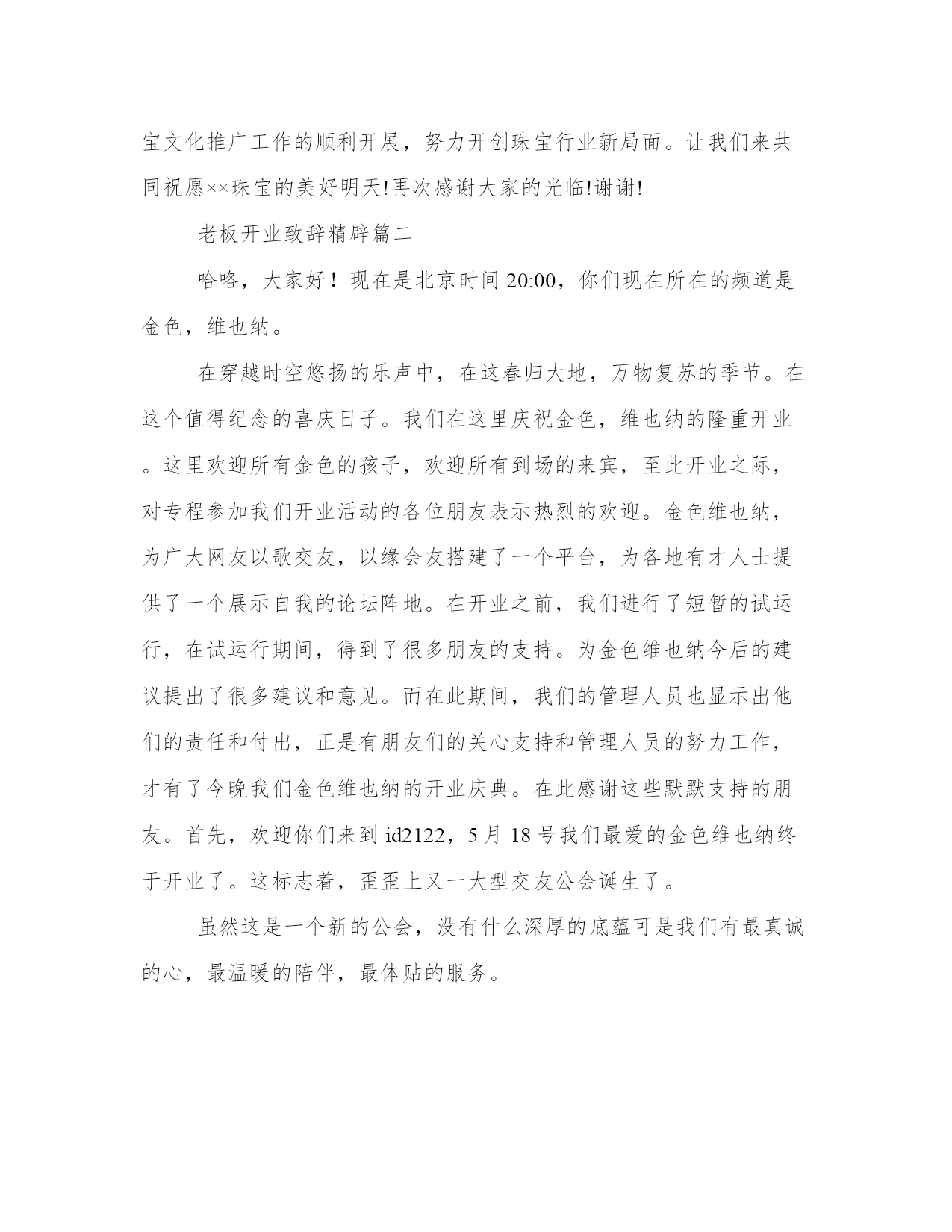 宝文化推广工作的顺利开展，努力开创珠宝行业新局面。让我们来共同祝愿××珠宝的美好明天!再次感谢大家的光临!谢谢!

老板开业致辞精辟篇二

哈咯，大家好！现在是北京时间 20:00，你们现在所在的频道是金色，维也纳。

在穿越时空悠扬的乐声中，在这春归大地，万物复苏的季节。在这个值得纪念的喜庆日子。我们在这里庆祝金色，维也纳的隆重开业。这里欢迎所有金色的孩子，欢迎所有到场的来宾，至此开业之际，对专程参加我们开业活动的各位朋友表示热烈的欢迎。金色维也纳，为广大网友以歌交友，以缘会友搭建了一个平台，为各地有才人士提供了一个展示自我的论坛阵地。在开业之前，我们进行了短暂的试运行，在试运行期间，得到了很多朋友的支持。为金色维也纳今后的建议提出了很多建议和意见。而在此期间，我们的管理人员也显示出他们的责任和付出，正是有朋友们的关心支持和管理人员的努力工作，才有了今晚我们金色维也纳的开业庆典。在此感谢这些默默支持的朋友。首先，欢迎你们来到 id2122，5 月 18 号我们最爱的金色维也纳终于开业了。这标志着，歪歪上又一大型交友公会诞生了。

虽然这是一个新的公会，没有什么深厚的底蕴可是我们有最真诚的心，最温暖的陪伴，最体贴的服务。